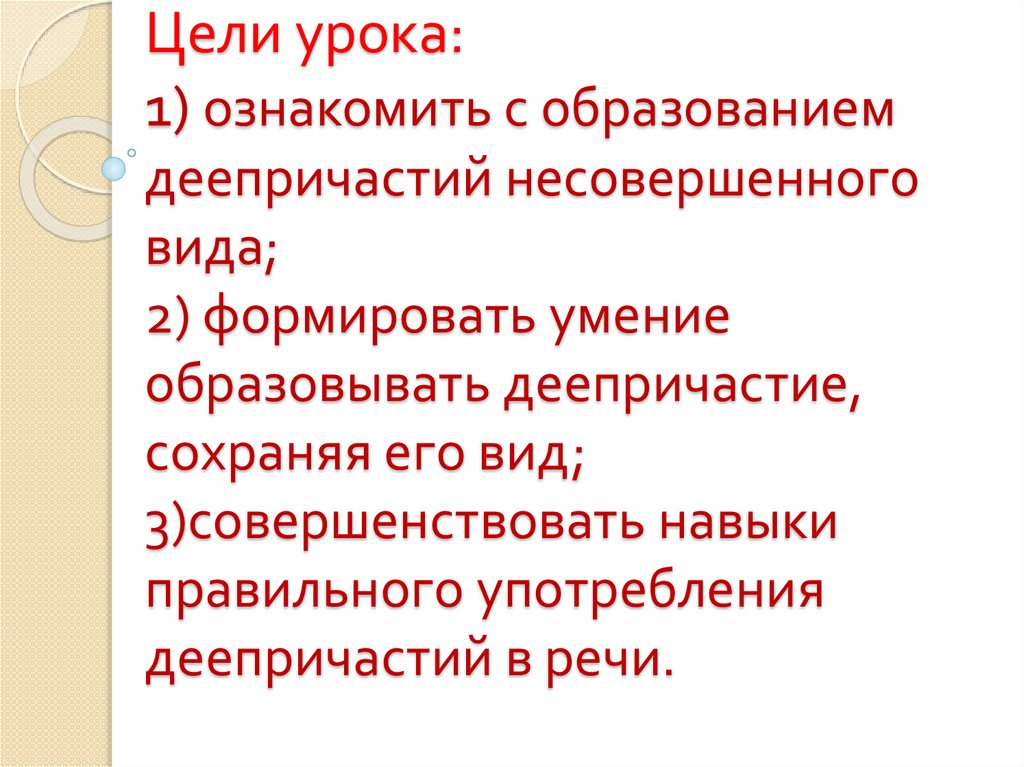 Цели урока:

1) ознакомить с образованием деепричастий несовершенного вида;

2) формировать умение образовывать деепричастие, сохраняя его вид;

3)совершенствовать навыки правильного употребления деепричастий в речи.